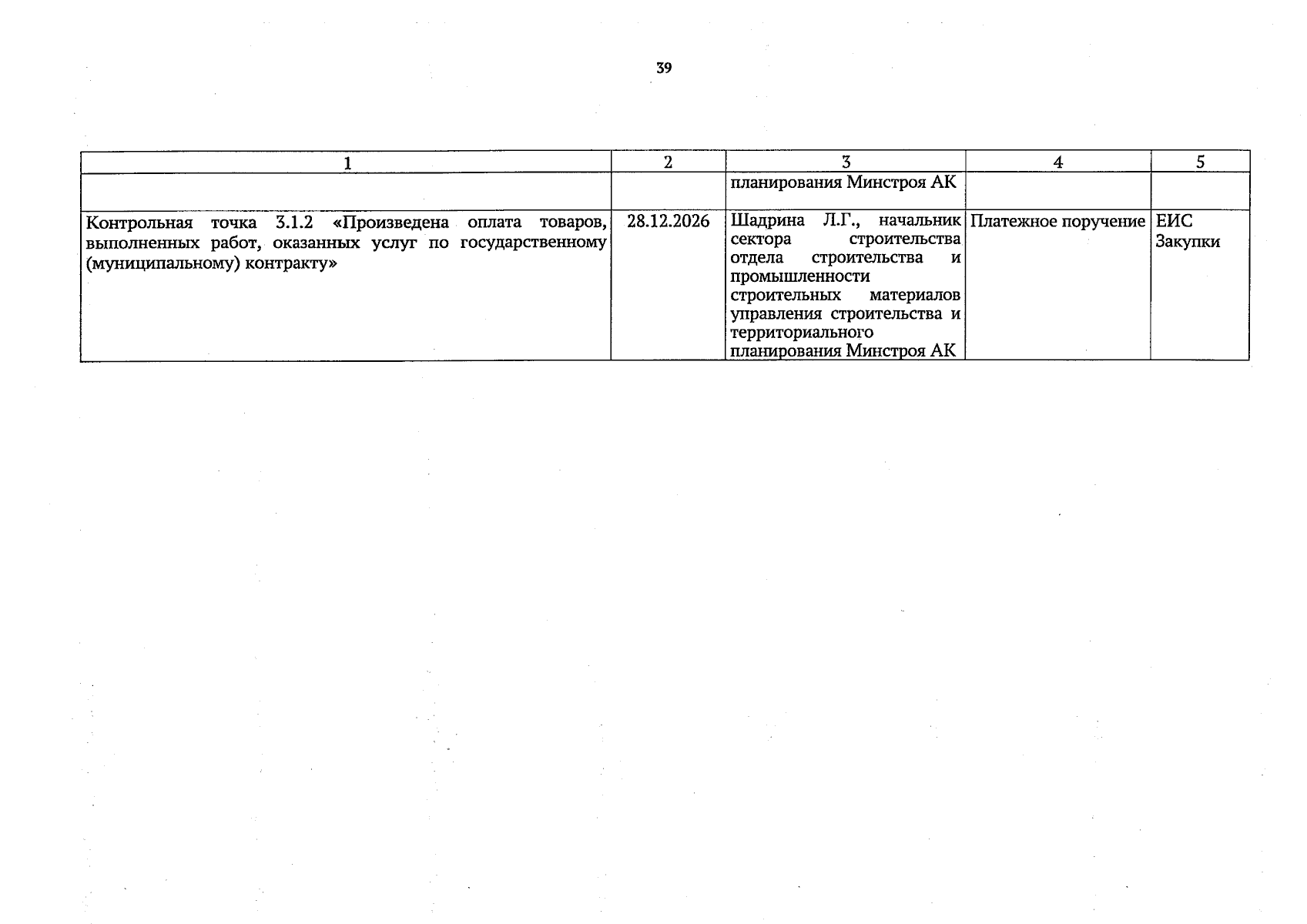 39

| 1 | 2 | 3 | 4 | 5 |
|---|---|---|---|---|
| | | планирования Минстроя АК | | |
| Контрольная точка 3.1.2 «Произведена оплата товаров, выполненных работ, оказанных услуг по государственному (муниципальному) контракту» | 28.12.2026 | Шадрина Л.Г., начальник сектора строительства отдела строительства и промышленности строительных материалов управления строительства и территориального планирования Минстроя АК | Платежное поручение | ЕИС Закупки |